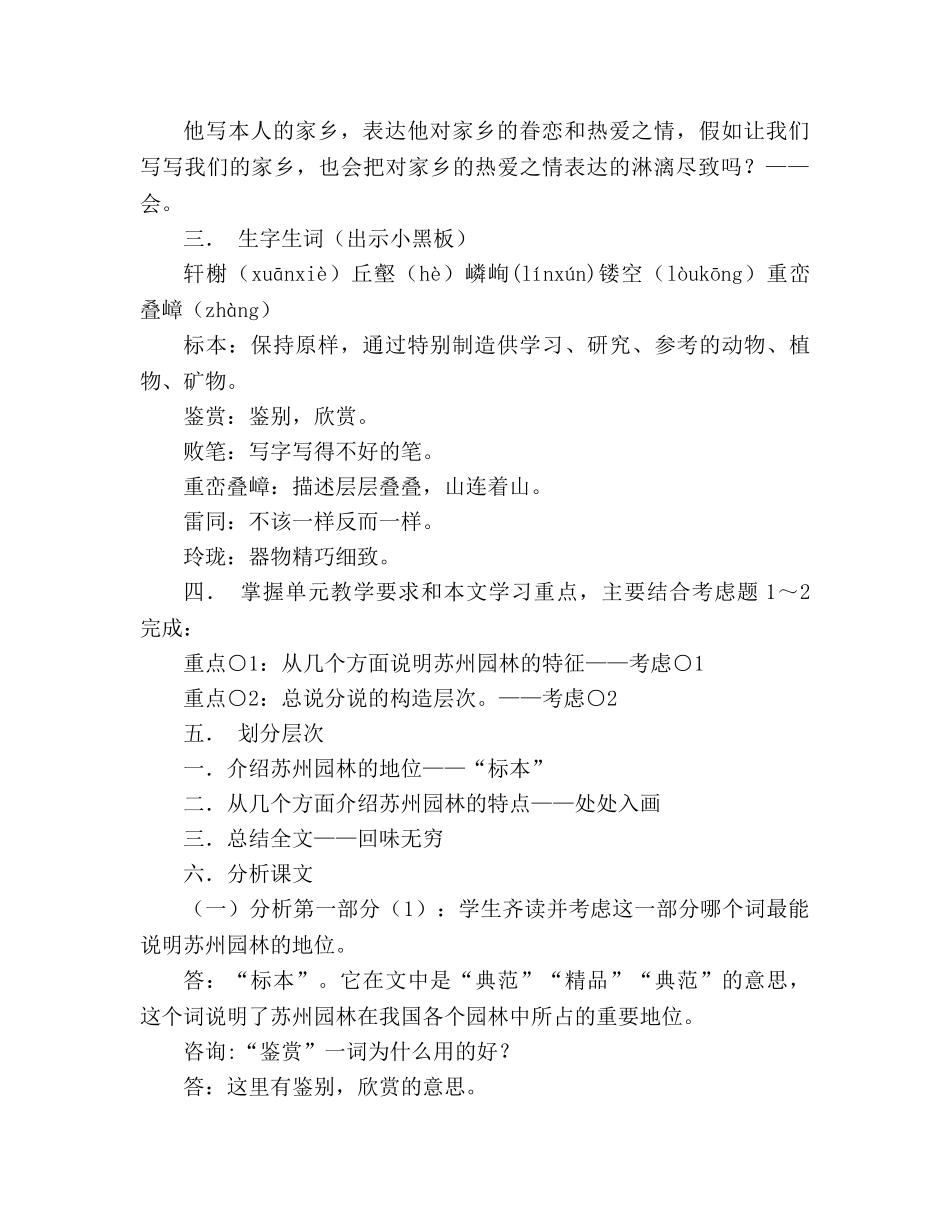 他写本人的家乡，表达他对家乡的眷恋和热爱之情，假如让我们写写我们的家乡，也会把对家乡的热爱之情表达的淋漓尽致吗？——会。

三． 生字生词（出示小黑板）

轩榭（xuānxiè）丘壑（hè）嶙峋(línxún)镂空（lòukōng）重峦叠嶂（zhàng）

标本：保持原样，通过特别制造供学习、研究、参考的动物、植物、矿物。

鉴赏：鉴别，欣赏。

败笔：写字写得不好的笔。

重峦叠嶂：描述层层叠叠，山连着山。

雷同：不该一样反而一样。

玲珑：器物精巧细致。

四． 掌握单元教学要求和本文学习重点，主要结合考虑题 1～2 完成：

重点○1：从几个方面说明苏州园林的特征——考虑○1

重点○2：总说分说的构造层次。——考虑○2

五． 划分层次

一．介绍苏州园林的地位——“标本”

二．从几个方面介绍苏州园林的特点——处处入画

三．总结全文——回味无穷

六．分析课文

（一）分析第一部分（1）：学生齐读并考虑这一部分哪个词最能说明苏州园林的地位。

答：“标本”。它在文中是“典范”“精品”“典范”的意思，这个词说明了苏州园林在我国各个园林中所占的重要地位。

咨询:“鉴赏”一词为什么用的好？

答：这里有鉴别，欣赏的意思。